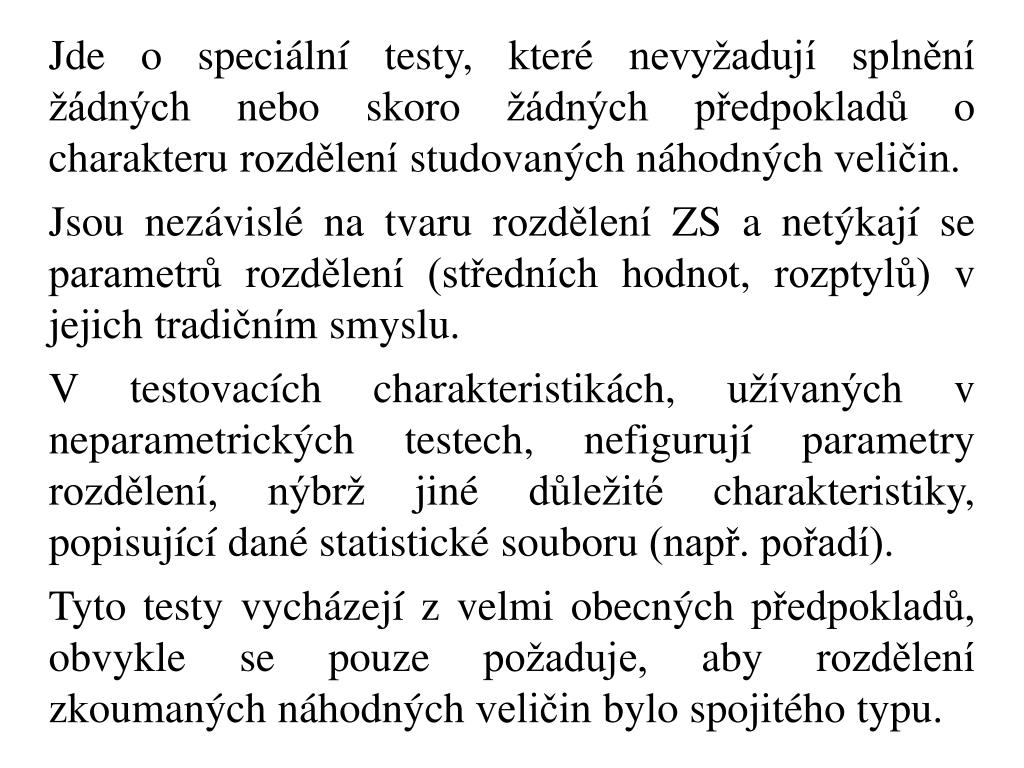 Jde o speciální testy, které nevyžadují splnění žádných nebo skoro žádných předpokladů o charakteru rozdělení studovaných náhodných veličin.

Jsou nezávislé na tvaru rozdělení ZS a netýkají se parametrů rozdělení (středních hodnot, rozptylů) v jejich tradičním smyslu.

V testovacích charakteristikách, užívaných v neparametrických testech, nefigurují parametry rozdělení, nýbrž jiné důležité charakteristiky, popisující dané statistické souboru (např. pořadí).

Tyto testy vycházejí z velmi obecných předpokladů, obvykle se pouze požaduje, aby rozdělení zkoumaných náhodných veličin bylo spojitého typu.